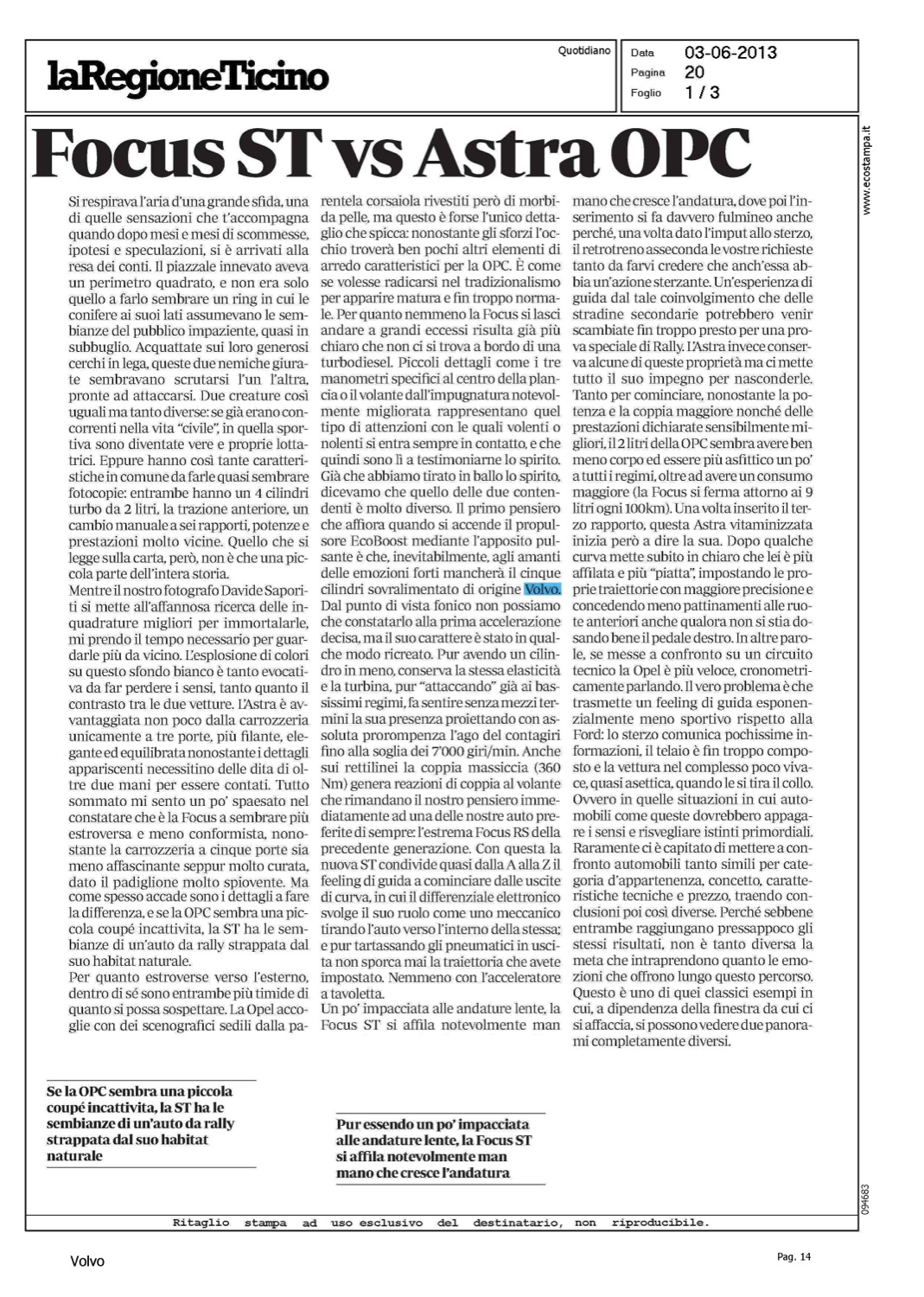 laRegioneTicino

Quotidiano

Data 03-06-2013
Pagina 20
Foglio 1 / 3

www.ecostampa.it

Focus ST vs Astra OPC

Si respirava l'aria d'una grande sfida, una di quelle sensazioni che t'accompagna quando dopo mesi e mesi di scommesse, ipotesi e speculazioni, si è arrivati alla resa dei conti. Il piazzale innevato aveva un perimetro quadrato, e non era solo quello a farlo sembrare un ring in cui le conifere ai suoi lati assumevano le sembianze del pubblico impaziente, quasi in subbuglio. Acquattate sui loro generosi cerchi in lega, queste due nemiche giurate sembravano scrutarsi l'un l'altra, pronte ad attaccarsi. Due creature così uguali ma tanto diverse: se già erano concorrenti nella vita "civile", in quella sportiva sono diventate vere e proprie lottatrici. Eppure hanno così tante caratteristiche in comune da farle quasi sembrare fotocopie: entrambe hanno un 4 cilindri turbo da 2 litri, la trazione anteriore, un cambio manuale a sei rapporti, potenze e prestazioni molto vicine. Quello che si legge sulla carta, però, non è che una piccola parte dell'intera storia.
Mentre il nostro fotografo Davide Saporiti si mette all'affannosa ricerca delle inquadrature migliori per immortalarle, mi prendo il tempo necessario per guardarle più da vicino. L'esplosione di colori su questo sfondo bianco è tanto evocativa da far perdere i sensi, tanto quanto il contrasto tra le due vetture. L'Astra è avvantaggiata non poco dalla carrozzeria unicamente a tre porte, più filante, elegante ed equilibrata nonostante i dettagli appariscenti necessitino delle dita di oltre due mani per essere contati. Tutto sommato mi sento un po' spaesato nel constatare che è la Focus a sembrare più estroversa e meno conformista, nonostante la carrozzeria a cinque porte sia meno affascinante seppur molto curata, dato il padiglione molto spiovente. Ma come spesso accade sono i dettagli a fare la differenza, e se la OPC sembra una piccola coupé incattivita, la ST ha le sembianze di un'auto da rally strappata dal suo habitat naturale.
Per quanto estroverse verso l'esterno, dentro di sé sono entrambe più timide di quanto si possa sospettare. La Opel accoglie con dei scenografici sedili dalla parentela corsaiola rivestiti però di morbida pelle, ma questo è forse l'unico dettaglio che spicca: nonostante gli sforzi l'occhio troverà ben pochi altri elementi di arredo caratteristici per la OPC. È come se volesse radicarsi nel tradizionalismo per apparire matura e fin troppo normale. Per quanto nemmeno la Focus si lasci andare a grandi eccessi risulta già più chiaro che non ci si trova a bordo di una turbodiesel. Piccoli dettagli come i tre manometri specifici al centro della plancia o il volante dall'impugnatura notevolmente migliorata rappresentano quel tipo di attenzioni con le quali volenti o nolenti si entra sempre in contatto, e che quindi sono lì a testimoniarne lo spirito. Già che abbiamo tirato in ballo lo spirito, dicevamo che quello delle due contendenti è molto diverso. Il primo pensiero che affiora quando si accende il propulsore EcoBoost mediante l'apposito pulsante è che, inevitabilmente, agli amanti delle emozioni forti mancherà il cinque cilindri sovralimentato di origine Volvo.
Dal punto di vista fonico non possiamo che constatarlo alla prima accelerazione decisa, ma il suo carattere è stato in qualche modo ricreato. Pur avendo un cilindro in meno, conserva la stessa elasticità e la turbina, pur "attaccando" già ai bassissimi regimi, fa sentire senza mezzi termini la sua presenza proiettando con assoluta prorompenza l'ago del contagiri fino alla soglia dei 7'000 giri/min. Anche sui rettilinei la coppia massiccia (360 Nm) genera reazioni di coppia al volante che rimandano il nostro pensiero immediatamente ad una delle nostre auto preferite di sempre: l'estrema Focus RS della precedente generazione. Con questa la nuova ST condivide quasi dalla A alla Z il feeling di guida a cominciare dalle uscite di curva, in cui il differenziale elettronico svolge il suo ruolo come uno meccanico tirando l'auto verso l'interno della stessa; e pur tartassando gli pneumatici in uscita non sporca mai la traiettoria che avete impostato. Nemmeno con l'acceleratore a tavoletta.
Un po' impacciata alle andature lente, la Focus ST si affila notevolmente man mano che cresce l'andatura, dove poi l'inserimento si fa davvero fulmineo anche perché, una volta dato l'imput allo sterzo, il retrotreno asseconda le vostre richieste tanto da farvi credere che anch'essa abbia un'azione sterzante. Un'esperienza di guida dal tale coinvolgimento che delle stradine secondarie potrebbero venir scambiate fin troppo presto per una prova speciale di Rally. L'Astra invece conserva alcune di queste proprietà ma ci mette tutto il suo impegno per nasconderle. Tanto per cominciare, nonostante la potenza e la coppia maggiore nonché delle prestazioni dichiarate sensibilmente migliori, il 2 litri della OPC sembra avere ben meno corpo ed essere più asfittico un po' a tutti i regimi, oltre ad avere un consumo maggiore (la Focus si ferma attorno ai 9 litri ogni 100km). Una volta inserito il terzo rapporto, questa Astra vitaminizzata inizia però a dire la sua. Dopo qualche curva mette subito in chiaro che lei è più affilata e più "piatta", impostando le proprie traiettorie con maggiore precisione e concedendo meno pattinamenti alle ruote anteriori anche qualora non si stia dosando bene il pedale destro. In altre parole, se messe a confronto su un circuito tecnico la Opel è più veloce, cronometricamente parlando. Il vero problema è che trasmette un feeling di guida esponenzialmente meno sportivo rispetto alla Ford: lo sterzo comunica pochissime informazioni, il telaio è fin troppo composto e la vettura nel complesso poco vivace, quasi asettica, quando le si tira il collo. Ovvero in quelle situazioni in cui automobili come queste dovrebbero appagare i sensi e risvegliare istinti primordiali. Raramente ci è capitato di mettere a confronto automobili tanto simili per categoria d'appartenenza, concetto, caratteristiche tecniche e prezzo, traendo conclusioni poi così diverse. Perché sebbene entrambe raggiungano pressappoco gli stessi risultati, non è tanto diversa la meta che intraprendono quanto le emozioni che offrono lungo questo percorso. Questo è uno di quei classici esempi in cui, a dipendenza della finestra da cui ci si affaccia, si possono vedere due panorami completamente diversi.

Se la OPC sembra una piccola coupé incattivita, la ST ha le sembianze di un'auto da rally strappata dal suo habitat naturale

Pur essendo un po' impacciata alle andature lente, la Focus ST si affila notevolmente man mano che cresce l'andatura

094683

Ritaglio stampa ad uso esclusivo del destinatario, non riproducibile.

Volvo

Pag. 14